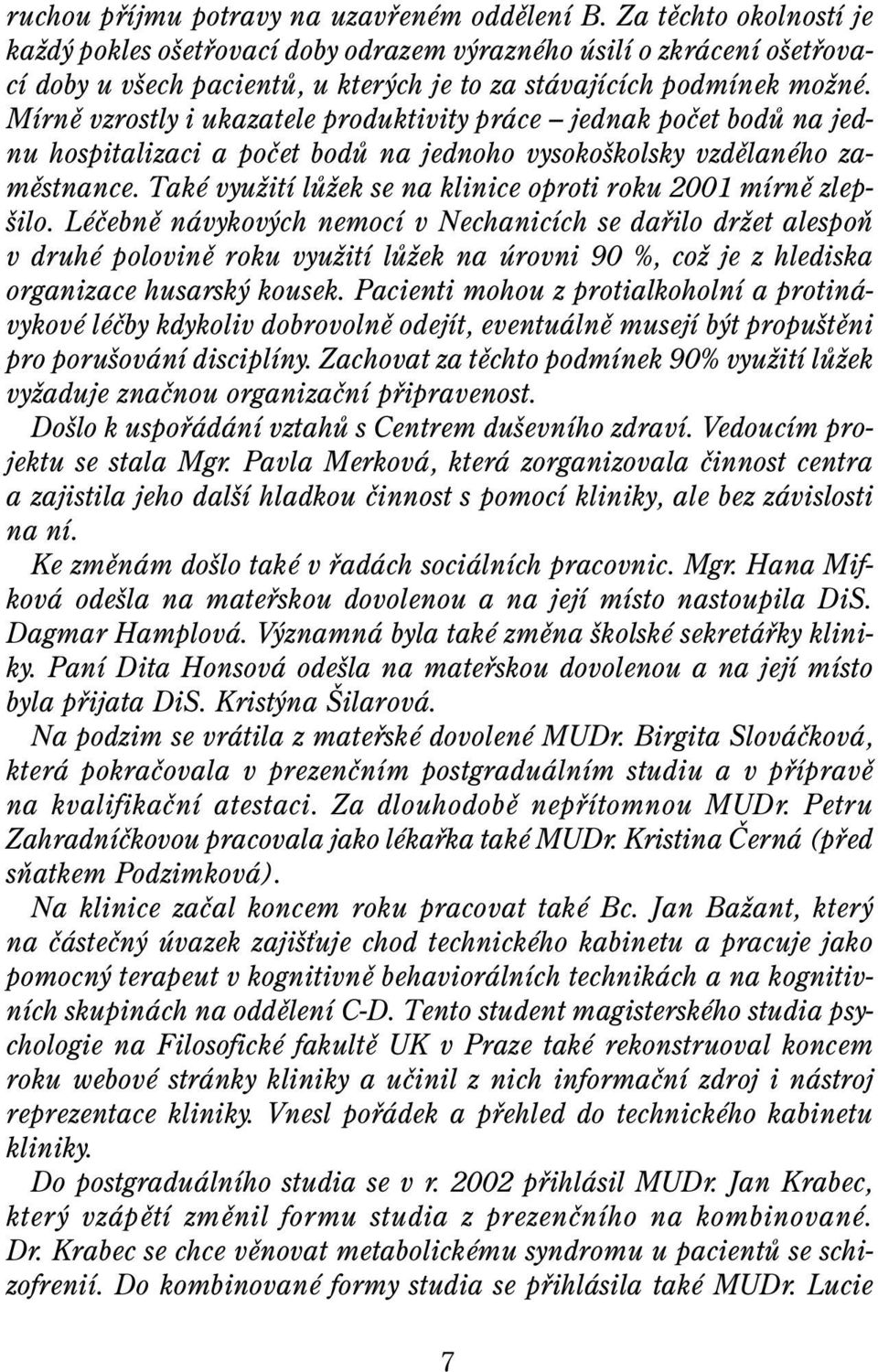 ruchou příjmu potravy na uzavřeném oddělení B. Za těchto okolností je každý pokles ošetřovací doby odrazem výrazného úsilí o zkrácení ošetřovací doby u všech pacientů, u kterých je to za stávajících podmínek možné. Mírně vzrostly i ukazatele produktivity práce – jednak počet bodů na jednu hospitalizaci a počet bodů na jednoho vysokoškolsky vzdělaného zaměstnance. Také využití lůžek se na klinice oproti roku 2001 mírně zlepšilo. Léčebně návykových nemocí v Nechanicích se dařilo držet alespoň v druhé polovině roku využití lůžek na úrovni 90 %, což je z hlediska organizace husarský kousek. Pacienti mohou z protialkoholní a protinávykové léčby kdykoliv dobrovolně odejít, eventuálně musejí být propuštěni pro porušování disciplíny. Zachovat za těchto podmínek 90% využití lůžek vyžaduje značnou organizační připravenost.

Došlo k uspořádání vztahů s Centrem duševního zdraví. Vedoucím projektu se stala Mgr. Pavla Merková, která zorganizovala činnost centra a zajistila jeho další hladkou činnost s pomocí kliniky, ale bez závislosti na ní.

Ke změnám došlo také v řadách sociálních pracovnic. Mgr. Hana Mifková odešla na mateřskou dovolenou a na její místo nastoupila DiS. Dagmar Hamplová. Významná byla také změna školské sekretářky kliniky. Paní Dita Honsová odešla na mateřskou dovolenou a na její místo byla přijata DiS. Kristýna Šilarová.

Na podzim se vrátila z mateřské dovolené MUDr. Birgita Slováčková, která pokračovala v prezenčním postgraduálním studiu a v přípravě na kvalifikační atestaci. Za dlouhodobě nepřítomnou MUDr. Petru Zahradníčkovou pracovala jako lékařka také MUDr. Kristina Černá (před sňatkem Podzimková).

Na klinice začal koncem roku pracovat také Bc. Jan Bažant, který na částečný úvazek zajišťuje chod technického kabinetu a pracuje jako pomocný terapeut v kognitivně behaviorálních technikách a na kognitivních skupinách na oddělení C-D. Tento student magisterského studia psychologie na Filosofické fakultě UK v Praze také rekonstruoval koncem roku webové stránky kliniky a učinil z nich informační zdroj i nástroj reprezentace kliniky. Vnesl pořádek a přehled do technického kabinetu kliniky.

Do postgraduálního studia se v r. 2002 přihlásil MUDr. Jan Krabec, který vzápětí změnil formu studia z prezenčního na kombinované. Dr. Krabec se chce věnovat metabolickému syndromu u pacientů se schizofrenií. Do kombinované formy studia se přihlásila také MUDr. Lucie

7